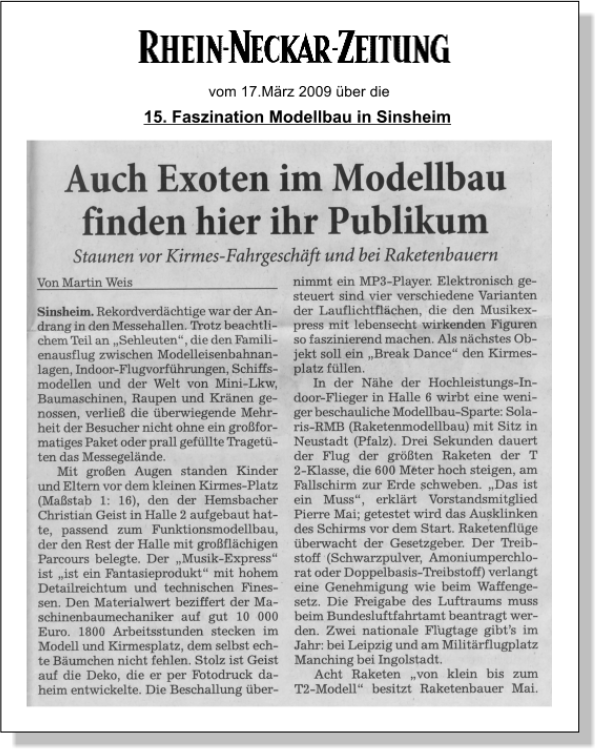 RHEIN-NECKAR-ZEITUNG

vom 17.März 2009 über die

15. Faszination Modellbau in Sinsheim

Auch Exoten im Modellbau finden hier ihr Publikum

Staunen vor Kirmes-Fahrgeschäft und bei Raketenbauern

Von Martin Weis

Sinsheim. Rekordverdächtige war der Andrang in den Messehallen. Trotz beachtlichem Teil an „Sehleuten", die den Familienausflug zwischen Modelleisenbahnanlagen, Indoor-Flugvorführungen, Schiffsmodellen und der Welt von Mini-Lkw, Baumaschinen, Raupen und Kränen genossen, verließ die überwiegende Mehrheit der Besucher nicht ohne ein großformatiges Paket oder prall gefüllte Tragetüten das Messegelände.

Mit großen Augen standen Kinder und Eltern vor dem kleinen Kirmes-Platz (Maßstab 1: 16), den der Hemsbacher Christian Geist in Halle 2 aufgebaut hatte, passend zum Funktionsmodellbau, der den Rest der Halle mit großflächigen Parcours belegte. Der „Musik-Express" ist „ist ein Fantasieprodukt" mit hohem Detailreichtum und technischen Finessen. Den Materialwert beziffert der Maschinenbaumechaniker auf gut 10 000 Euro. 1800 Arbeitsstunden stecken im Modell und Kirmesplatz, dem selbst echte Bäumchen nicht fehlen. Stolz ist Geist auf die Deko, die er per Fotodruck daheim entwickelte. Die Beschallung übernimmt ein MP3-Player. Elektronisch gesteuert sind vier verschiedene Varianten der Lauflichtflächen, die den Musikexpress mit lebensecht wirkenden Figuren so faszinierend machen. Als nächstes Objekt soll ein „Break Dance" den Kirmesplatz füllen.

In der Nähe der Hochleistungs-Indoor-Flieger in Halle 6 wirbt eine weniger beschauliche Modellbau-Sparte: Solaris-RMB (Raketenmodellbau) mit Sitz in Neustadt (Pfalz). Drei Sekunden dauert der Flug der größten Raketen der T 2-Klasse, die 600 Meter hoch steigen, am Fallschirm zur Erde schweben. „Das ist ein Muss", erklärt Vorstandsmitglied Pierre Mai; getestet wird das Ausklinken des Schirms vor dem Start. Raketenflüge überwacht der Gesetzgeber. Der Treibstoff (Schwarzpulver, Amoniumperchlorat oder Doppelbasis-Treibstoff) verlangt eine Genehmigung wie beim Waffengesetz. Die Freigabe des Luftraums muss beim Bundesluftfahrtamt beantragt werden. Zwei nationale Flugtage gibt's im Jahr: bei Leipzig und am Militärflugplatz Manching bei Ingolstadt.

Acht Raketen „von klein bis zum T2-Modell" besitzt Raketenbauer Mai.